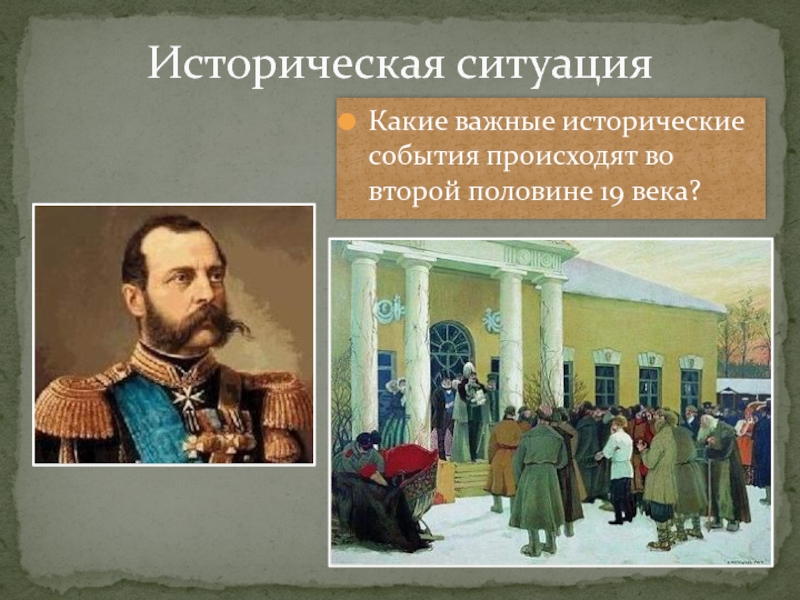 Историческая ситуация

Какие важные исторические события происходят во второй половине 19 века?